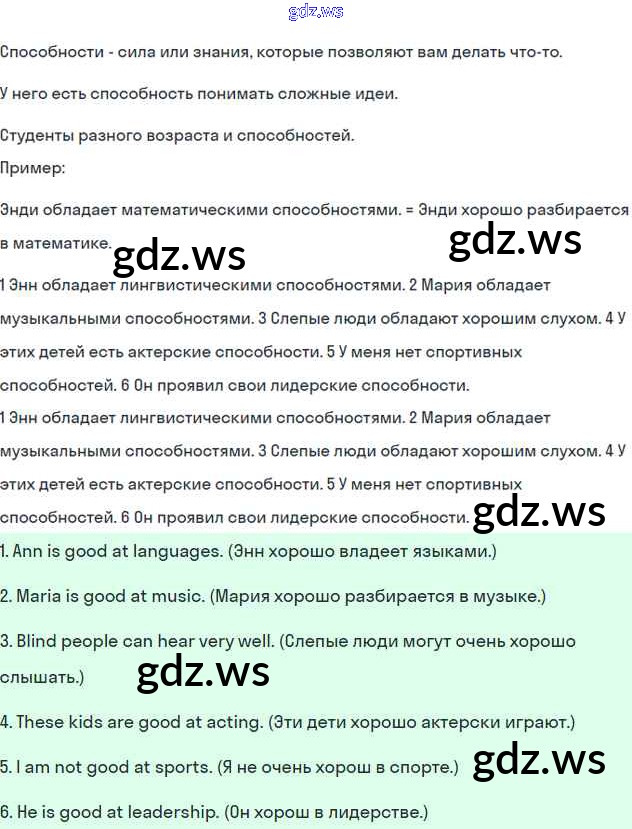 gdz.ws

Способности - сила или знания, которые позволяют вам делать что-то.

У него есть способность понимать сложные идеи.

Студенты разного возраста и способностей.
Пример:

Энди обладает математическими способностями. = Энди хорошо разбирается в математике.

gdz.ws gdz.ws

1 Энн обладает лингвистическими способностями. 2 Мария обладает музыкальными способностями. 3 Слепые люди обладают хорошим слухом. 4 У этих детей есть актерские способности. 5 У меня нет спортивных способностей. 6 Он проявил свои лидерские способности.
1 Энн обладает лингвистическими способностями. 2 Мария обладает музыкальными способностями. 3 Слепые люди обладают хорошим слухом. 4 У этих детей есть актерские способности. 5 У меня нет спортивных способностей. 6 Он проявил свои лидерские способности.

gdz.ws

1. Ann is good at languages. (Энн хорошо владеет языками.)

2. Maria is good at music. (Мария хорошо разбирается в музыке.)

3. Blind people can hear very well. (Слепые люди могут очень хорошо слышать.)

gdz.ws

4. These kids are good at acting. (Эти дети хорошо актерски играют.)

5. I am not good at sports. (Я не очень хорош в спорте.)

gdz.ws

6. He is good at leadership. (Он хорош в лидерстве.)